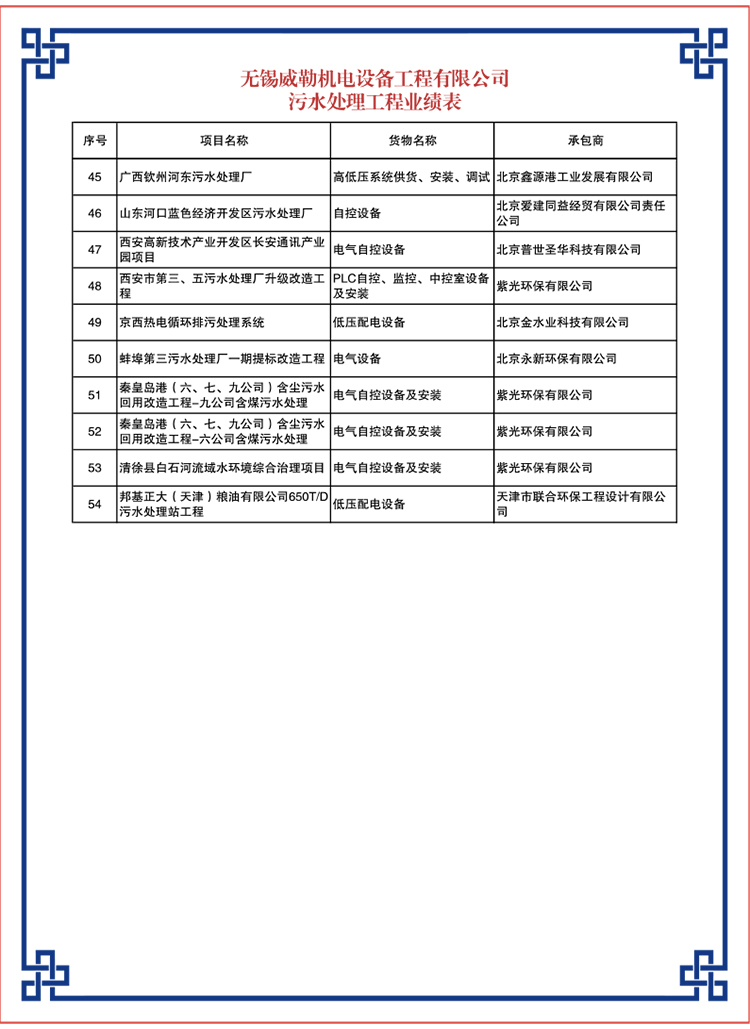 无锡威勒机电设备工程有限公司
污水处理工程业绩表

| 序号 | 项目名称 | 货物名称 | 承包商 |
|---|---|---|---|
| 45 | 广西钦州河东污水处理厂 | 高低压系统供货、安装、调试 | 北京鑫源港工业发展有限公司 |
| 46 | 山东河口蓝色经济开发区污水处理厂 | 自控设备 | 北京爱建同益经贸有限公司责任公司 |
| 47 | 西安高新技术产业开发区长安通讯产业园项目 | 电气自控设备 | 北京普世圣华科技有限公司 |
| 48 | 西安市第三、五污水处理厂升级改造工程 | PLC自控、监控、中控室设备及安装 | 紫光环保有限公司 |
| 49 | 京西热电循环排污处理系统 | 低压配电设备 | 北京金水业科技有限公司 |
| 50 | 蚌埠第三污水处理厂一期提标改造工程 | 电气设备 | 北京永新环保有限公司 |
| 51 | 秦皇岛港（六、七、九公司）含尘污水回用改造工程–九公司含煤污水处理 | 电气自控设备及安装 | 紫光环保有限公司 |
| 52 | 秦皇岛港（六、七、九公司）含尘污水回用改造工程–六公司含煤污水处理 | 电气自控设备及安装 | 紫光环保有限公司 |
| 53 | 清徐县白石河流域水环境综合治理项目 | 电气自控设备及安装 | 紫光环保有限公司 |
| 54 | 邦基正大（天津）粮油有限公司650T/D污水处理站工程 | 低压配电设备 | 天津市联合环保工程设计有限公司 |